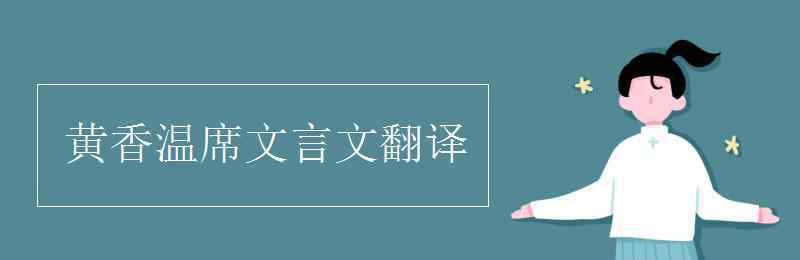 黄香温席文言文翻译